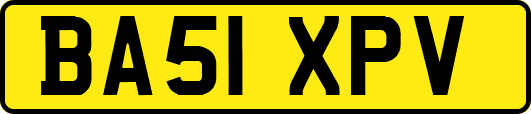 BA51 XPV